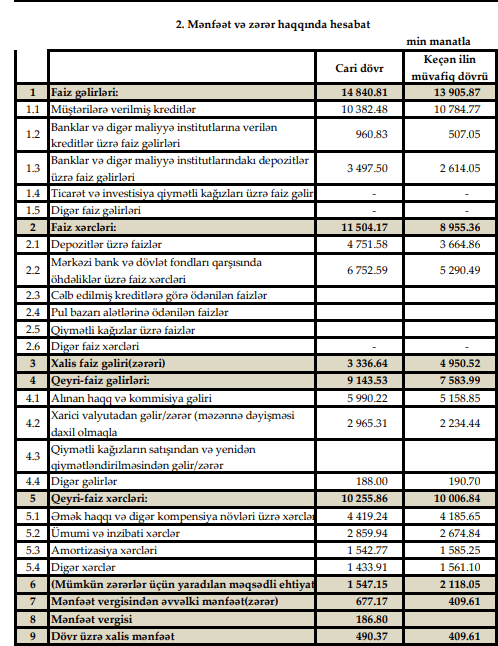 2. Mənfəət və zərər haqqında hesabat

min manatla

| | | Cari dövr | Keçən ilin müvafiq dövrü |
|---|---|---|---|
| 1 | Faiz gəlirləri: | 14 840.81 | 13 905.87 |
| 1.1 | Müştərilərə verilmiş kreditlər | 10 382.48 | 10 784.77 |
| 1.2 | Banklar və digər maliyyə institutlarına verilən kreditlər üzrə faiz gəlirləri | 960.83 | 507.05 |
| 1.3 | Banklar və digər maliyyə institutlarındakı depozitlər üzrə faiz gəlirləri | 3 497.50 | 2 614.05 |
| 1.4 | Ticarət və investisiya qiymətli kağızları üzrə faiz gəlir | - | - |
| 1.5 | Digər faiz gəlirləri | - | - |
| 2 | Faiz xərcləri: | 11 504.17 | 8 955.36 |
| 2.1 | Depozitlər üzrə faizlər | 4 751.58 | 3 664.86 |
| 2.2 | Mərkəzi bank və dövlət fondları qarşısında öhdəliklər üzrə faiz xərcləri | 6 752.59 | 5 290.49 |
| 2.3 | Cəlb edilmiş kreditlərə görə ödənilən faizlər | | |
| 2.4 | Pul bazarı alətlərinə ödənilən faizlər | | |
| 2.5 | Qiymətli kağızlar üzrə faizlər | | |
| 2.6 | Digər faiz xərcləri | - | - |
| 3 | Xalis faiz gəliri(zərəri) | 3 336.64 | 4 950.52 |
| 4 | Qeyri-faiz gəlirləri: | 9 143.53 | 7 583.99 |
| 4.1 | Alınan haqq və kommisiya gəliri | 5 990.22 | 5 158.85 |
| 4.2 | Xarici valyutadan gəlir/zərər (məzənnə dəyişməsi daxil olmaqla | 2 965.31 | 2 234.44 |
| 4.3 | Qiymətli kağızların satışından və yenidən qiymətləndirilməsindən gəlir/zərər | | |
| 4.4 | Digər gəlirlər | 188.00 | 190.70 |
| 5 | Qeyri-faiz xərcləri: | 10 255.86 | 10 006.84 |
| 5.1 | Əmək haqqı və digər kompensiya növləri üzrə xərclər | 4 419.24 | 4 185.65 |
| 5.2 | Ümumi və inzibati xərclər | 2 859.94 | 2 674.84 |
| 5.3 | Amortizasiya xərcləri | 1 542.77 | 1 585.25 |
| 5.4 | Digər xərclər | 1 433.91 | 1 561.10 |
| 6 | (Mümkün zərərlər üçün yaradılan məqsədli ehtiyat | 1 547.15 | 2 118.05 |
| 7 | Mənfəət vergisindən əvvəlki mənfəət(zərər) | 677.17 | 409.61 |
| 8 | Mənfəət vergisi | 186.80 | |
| 9 | Dövr üzrə xalis mənfəət | 490.37 | 409.61 |